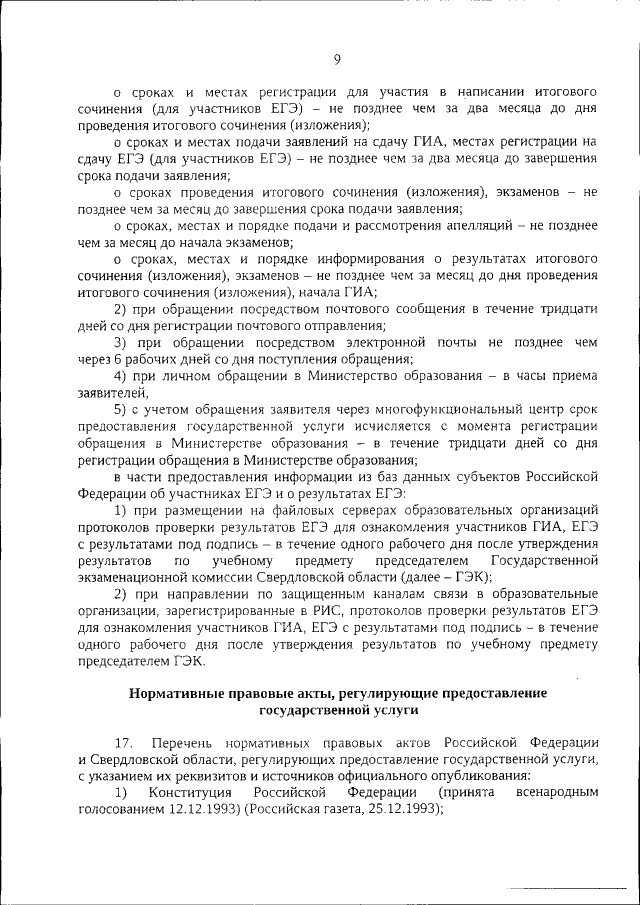 9

о сроках и местах регистрации для участия в написании итогового сочинения (для участников ЕГЭ) – не позднее чем за два месяца до дня проведения итогового сочинения (изложения);

о сроках и местах подачи заявлений на сдачу ГИА, местах регистрации на сдачу ЕГЭ (для участников ЕГЭ) – не позднее чем за два месяца до завершения срока подачи заявления;

о сроках проведения итогового сочинения (изложения), экзаменов – не позднее чем за месяц до завершения срока подачи заявления;

о сроках, местах и порядке подачи и рассмотрения апелляций – не позднее чем за месяц до начала экзаменов;

о сроках, местах и порядке информирования о результатах итогового сочинения (изложения), экзаменов – не позднее чем за месяц до дня проведения итогового сочинения (изложения), начала ГИА;

2) при обращении посредством почтового сообщения в течение тридцати дней со дня регистрации почтового отправления;

3) при обращении посредством электронной почты не позднее чем через 6 рабочих дней со дня поступления обращения;

4) при личном обращении в Министерство образования – в часы приема заявителей,

5) с учетом обращения заявителя через многофункциональный центр срок предоставления государственной услуги исчисляется с момента регистрации обращения в Министерстве образования – в течение тридцати дней со дня регистрации обращения в Министерстве образования;

в части предоставления информации из баз данных субъектов Российской Федерации об участниках ЕГЭ и о результатах ЕГЭ:

1) при размещении на файловых серверах образовательных организаций протоколов проверки результатов ЕГЭ для ознакомления участников ГИА, ЕГЭ с результатами под подпись – в течение одного рабочего дня после утверждения результатов по учебному предмету председателем Государственной экзаменационной комиссии Свердловской области (далее – ГЭК);

2) при направлении по защищенным каналам связи в образовательные организации, зарегистрированные в РИС, протоколов проверки результатов ЕГЭ для ознакомления участников ГИА, ЕГЭ с результатами под подпись – в течение одного рабочего дня после утверждения результатов по учебному предмету председателем ГЭК.

Нормативные правовые акты, регулирующие предоставление государственной услуги

17. Перечень нормативных правовых актов Российской Федерации и Свердловской области, регулирующих предоставление государственной услуги, с указанием их реквизитов и источников официального опубликования:

1) Конституция Российской Федерации (принята всенародным голосованием 12.12.1993) (Российская газета, 25.12.1993);